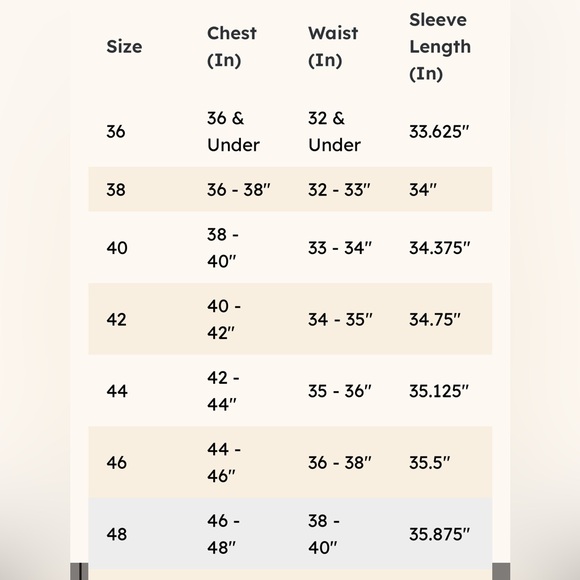 | Size | Chest (In) | Waist (In) | Sleeve Length (In) |
|---|---|---|---|
| 36 | 36 & Under | 32 & Under | 33.625" |
| 38 | 36 - 38" | 32 - 33" | 34" |
| 40 | 38 - 40" | 33 - 34" | 34.375" |
| 42 | 40 - 42" | 34 - 35" | 34.75" |
| 44 | 42 - 44" | 35 - 36" | 35.125" |
| 46 | 44 - 46" | 36 - 38" | 35.5" |
| 48 | 46 - 48" | 38 - 40" | 35.875" |